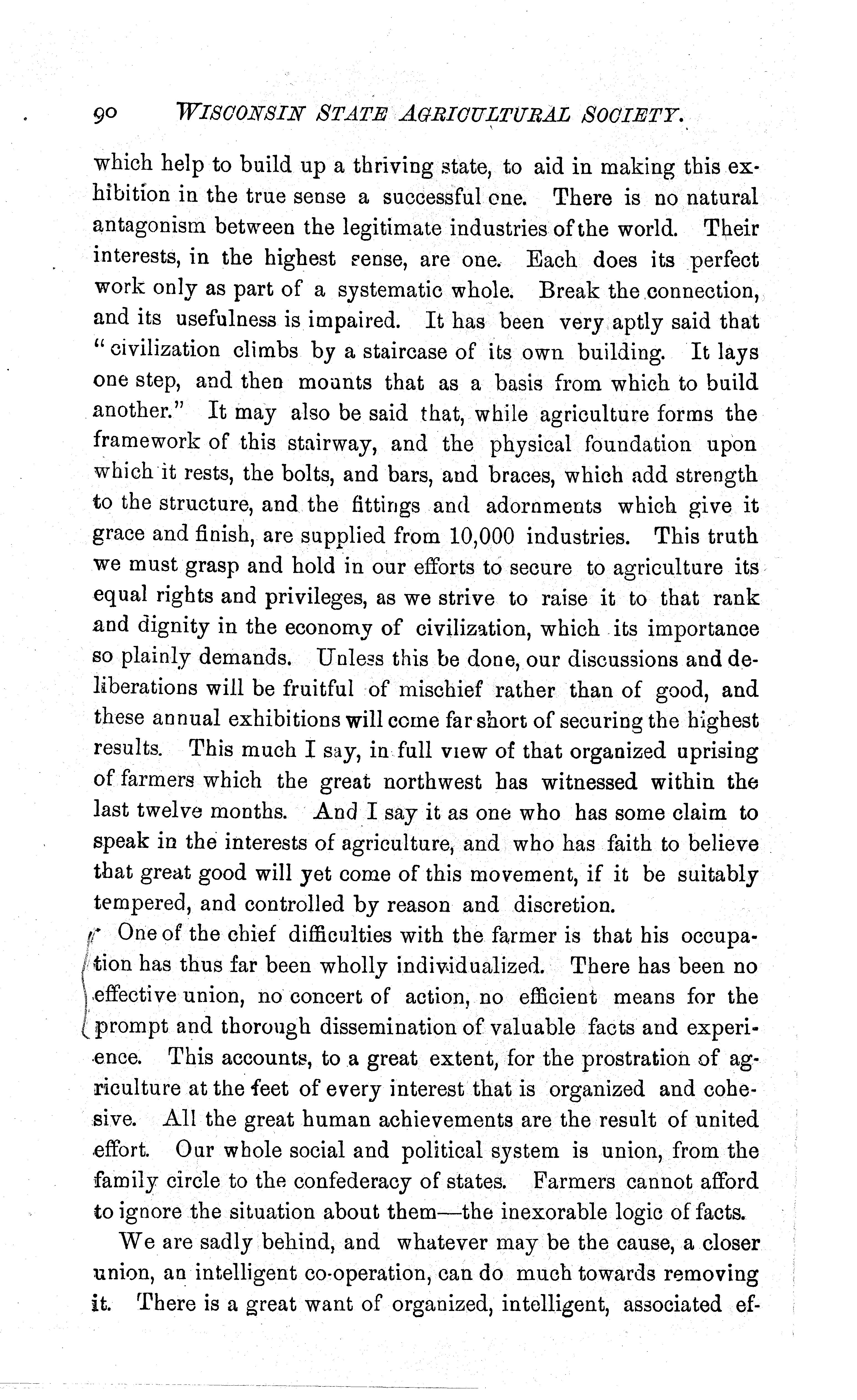 90 WISCONSIN STATE AGRICULTURAL SOCIETY.

which help to build up a thriving state, to aid in making this exhibition in the true sense a successful one. There is no natural antagonism between the legitimate industries of the world. Their interests, in the highest sense, are one. Each does its perfect work only as part of a systematic whole. Break the connection, and its usefulness is impaired. It has been very aptly said that "civilization climbs by a staircase of its own building. It lays one step, and then mounts that as a basis from which to build another." It may also be said that, while agriculture forms the framework of this stairway, and the physical foundation upon which it rests, the bolts, and bars, and braces, which add strength to the structure, and the fittings and adornments which give it grace and finish, are supplied from 10,000 industries. This truth we must grasp and hold in our efforts to secure to agriculture its equal rights and privileges, as we strive to raise it to that rank and dignity in the economy of civilization, which its importance so plainly demands. Unless this be done, our discussions and deliberations will be fruitful of mischief rather than of good, and these annual exhibitions will come far short of securing the highest results. This much I say, in full view of that organized uprising of farmers which the great northwest has witnessed within the last twelve months. And I say it as one who has some claim to speak in the interests of agriculture, and who has faith to believe that great good will yet come of this movement, if it be suitably tempered, and controlled by reason and discretion.

One of the chief difficulties with the farmer is that his occupation has thus far been wholly individualized. There has been no effective union, no concert of action, no efficient means for the prompt and thorough dissemination of valuable facts and experience. This accounts, to a great extent, for the prostration of agriculture at the feet of every interest that is organized and cohesive. All the great human achievements are the result of united effort. Our whole social and political system is union, from the family circle to the confederacy of states. Farmers cannot afford to ignore the situation about them—the inexorable logic of facts.

We are sadly behind, and whatever may be the cause, a closer union, an intelligent co-operation, can do much towards removing it. There is a great want of organized, intelligent, associated ef-